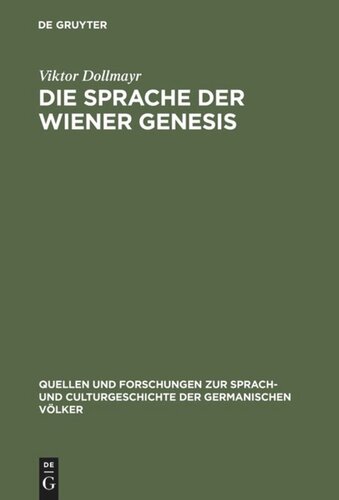 DE GRUYTER

Viktor Dollmayr

DIE SPRACHE DER WIENER GENESIS

QUELLEN UND FORSCHUNGEN ZUR SPRACH- UND CULTURGESCHICHTE DER GERMANISCHEN VÖLKER

DE
G